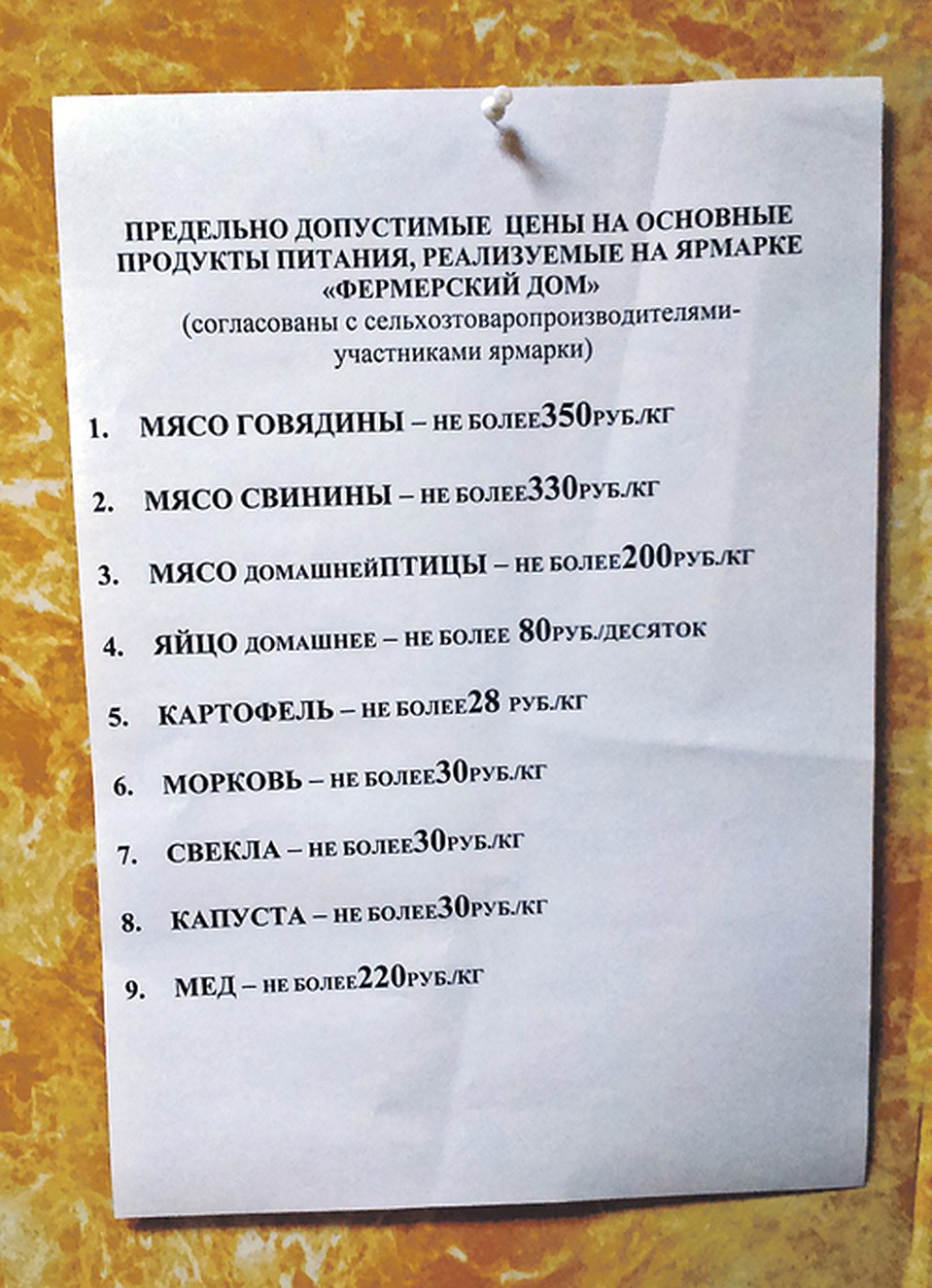 ПРЕДЕЛЬНО ДОПУСТИМЫЕ ЦЕНЫ НА ОСНОВНЫЕ ПРОДУКТЫ ПИТАНИЯ, РЕАЛИЗУЕМЫЕ НА ЯРМАРКЕ «ФЕРМЕРСКИЙ ДОМ»
(согласованы с сельхозтоваропроизводителями-участниками ярмарки)

1. МЯСО ГОВЯДИНЫ – НЕ БОЛЕЕ350РУБ./КГ

2. МЯСО СВИНИНЫ – НЕ БОЛЕЕ330РУБ./КГ

3. МЯСО ДОМАШНЕЙПТИЦЫ – НЕ БОЛЕЕ200РУБ./КГ

4. ЯЙЦО ДОМАШНЕЕ – НЕ БОЛЕЕ 80РУБ./ДЕСЯТОК

5. КАРТОФЕЛЬ – НЕ БОЛЕЕ28 РУБ./КГ

6. МОРКОВЬ – НЕ БОЛЕЕ30РУБ./КГ

7. СВЕКЛА – НЕ БОЛЕЕ30РУБ./КГ

8. КАПУСТА – НЕ БОЛЕЕ30РУБ./КГ

9. МЕД – НЕ БОЛЕЕ220РУБ./КГ